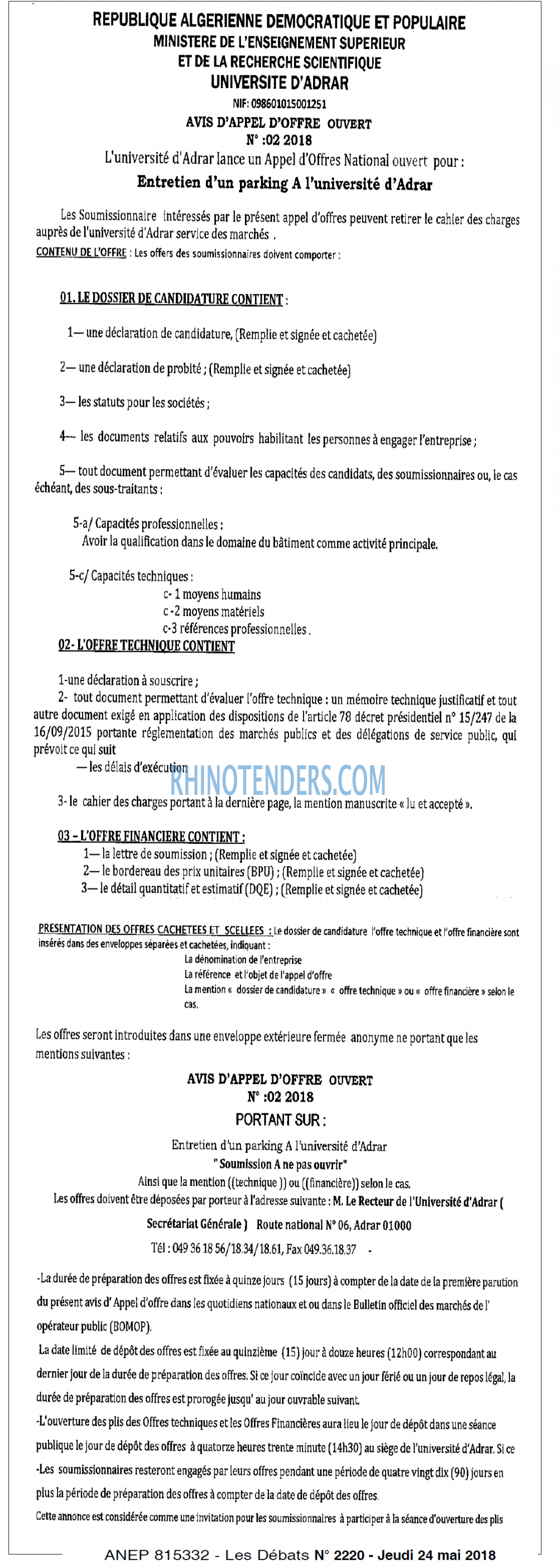 REPUBLIQUE ALGERIENNE DEMOCRATIQUE ET POPULAIRE
MINISTERE DE L'ENSEIGNEMENT SUPERIEUR
ET DE LA RECHERCHE SCIENTIFIQUE
UNIVERSITE D'ADRAR

NIF: 098601015001251

AVIS D'APPEL D'OFFRE OUVERT
N° :02 2018

L'université d'Adrar lance un Appel d'Offres National ouvert pour :

Entretien d'un parking A l'université d'Adrar

Les Soumissionnaire intéressés par le présent appel d'offres peuvent retirer le cahier des charges auprès de l'université d'Adrar service des marchés .

CONTENU DE L'OFFRE : Les offers des soumissionnaires doivent comporter :

01. LE DOSSIER DE CANDIDATURE CONTIENT :

1— une déclaration de candidature, (Remplie et signée et cachetée)

2— une déclaration de probité ; (Remplie et signée et cachetée)

3— les statuts pour les sociétés ;

4— les documents relatifs aux pouvoirs habilitant les personnes à engager l'entreprise ;

5— tout document permettant d'évaluer les capacités des candidats, des soumissionnaires ou, le cas échéant, des sous-traitants :

5-a/ Capacités professionnelles :
Avoir la qualification dans le domaine du bâtiment comme activité principale.

5-c/ Capacités techniques :
c- 1 moyens humains
c -2 moyens matériels
c-3 références professionnelles .

02- L'OFFRE TECHNIQUE CONTIENT

1-une déclaration à souscrire ;
2- tout document permettant d'évaluer l'offre technique : un mémoire technique justificatif et tout autre document exigé en application des dispositions de l'article 78 décret présidentiel n° 15/247 de la 16/09/2015 portante réglementation des marchés publics et des délégations de service public, qui prévoit ce qui suit
— les délais d'exécution

RHINOTENDERS.COM

3- le cahier des charges portant à la dernière page, la mention manuscrite « lu et accepté ».

03 – L'OFFRE FINANCIERE CONTIENT :
1— la lettre de soumission ; (Remplie et signée et cachetée)
2— le bordereau des prix unitaires (BPU) ; (Remplie et signée et cachetée)
3— le détail quantitatif et estimatif (DQE) ; (Remplie et signée et cachetée)

PRESENTATION DES OFFRES CACHETEES ET SCELLEES : Le dossier de candidature l'offre technique et l'offre financière sont insérés dans des enveloppes séparées et cachetées, indiquant :
La dénomination de l'entreprise
La référence et l'objet de l'appel d'offre
La mention « dossier de candidature » « offre technique » ou « offre financière » selon le cas.

Les offres seront introduites dans une enveloppe extérieure fermée anonyme ne portant que les mentions suivantes :

AVIS D'APPEL D'OFFRE OUVERT
N° :02 2018
PORTANT SUR :

Entretien d'un parking A l'université d'Adrar
" Soumission A ne pas ouvrir"
Ainsi que la mention ((technique )) ou ((financière)) selon le cas.
Les offres doivent être déposées par porteur à l'adresse suivante : M. Le Recteur de l'Université d'Adrar ( Secrétariat Générale ) Route national N° 06, Adrar 01000
Tél : 049 36 18 56/18.34/18.61, Fax 049.36.18.37 -

-La durée de préparation des offres est fixée à quinze jours (15 jours) à compter de la date de la première parution du présent avis d' Appel d'offre dans les quotidiens nationaux et ou dans le Bulletin officiel des marchés de l' opérateur public (BOMOP).

La date limité de dépôt des offres est fixée au quinzième (15) jour à douze heures (12h00) correspondant au dernier jour de la durée de préparation des offres. Si ce jour coïncide avec un jour férié ou un jour de repos légal, la durée de préparation des offres est prorogée jusqu' au jour ouvrable suivant.

-L'ouverture des plis des Offres techniques et les Offres Financières aura lieu le jour de dépôt dans une séance publique le jour de dépôt des offres à quatorze heures trente minute (14h30) au siège de l'université d'Adrar. Si ce

-Les soumissionnaires resteront engagés par leurs offres pendant une période de quatre vingt dix (90) jours en plus la période de préparation des offres à compter de la date de dépôt des offres.

Cette annonce est considérée comme une invitation pour les soumissionnaires à participer à la séance d'ouverture des plis

ANEP 815332 - Les Débats N° 2220 - Jeudi 24 mai 2018